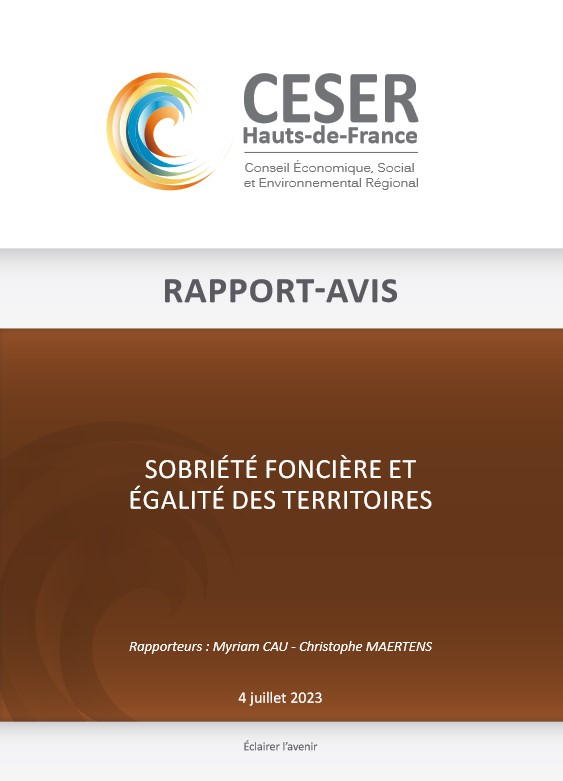 CESER
Hauts-de-France
Conseil Économique, Social et Environnemental Régional

RAPPORT-AVIS

SOBRIÉTÉ FONCIÈRE ET ÉGALITÉ DES TERRITOIRES

Rapporteurs : Myriam CAU - Christophe MAERTENS

4 juillet 2023

Éclairer l'avenir